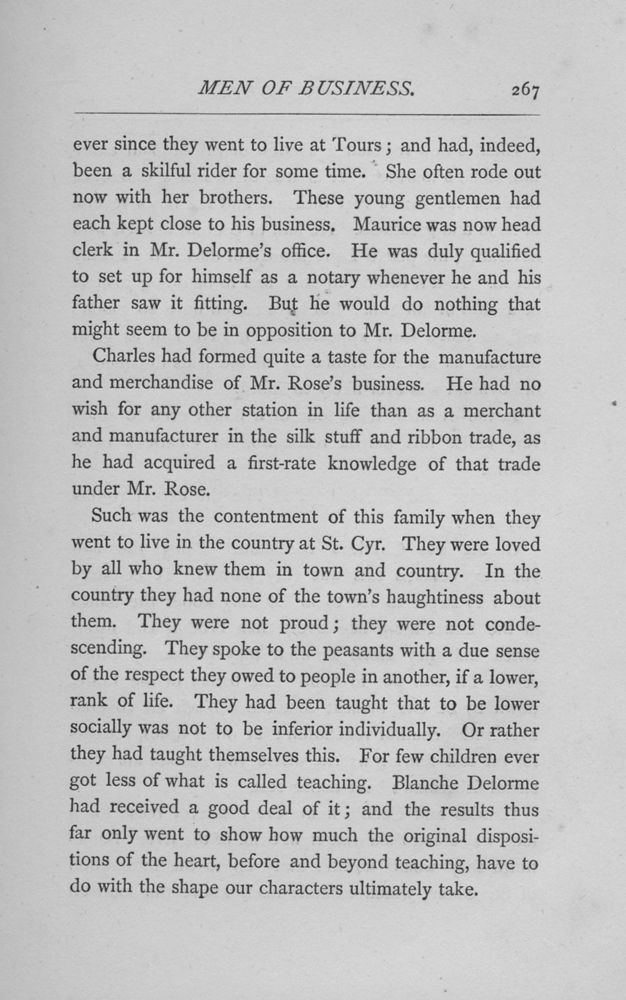 MEN OF BUSINESS. 267

ever since they went to live at Tours; and had, indeed, been a skilful rider for some time. She often rode out now with her brothers. These young gentlemen had each kept close to his business. Maurice was now head clerk in Mr. Delorme's office. He was duly qualified to set up for himself as a notary whenever he and his father saw it fitting. But he would do nothing that might seem to be in opposition to Mr. Delorme.

Charles had formed quite a taste for the manufacture and merchandise of Mr. Rose's business. He had no wish for any other station in life than as a merchant and manufacturer in the silk stuff and ribbon trade, as he had acquired a first-rate knowledge of that trade under Mr. Rose.

Such was the contentment of this family when they went to live in the country at St. Cyr. They were loved by all who knew them in town and country. In the country they had none of the town's haughtiness about them. They were not proud; they were not condescending. They spoke to the peasants with a due sense of the respect they owed to people in another, if a lower, rank of life. They had been taught that to be lower socially was not to be inferior individually. Or rather they had taught themselves this. For few children ever got less of what is called teaching. Blanche Delorme had received a good deal of it; and the results thus far only went to show how much the original dispositions of the heart, before and beyond teaching, have to do with the shape our characters ultimately take.